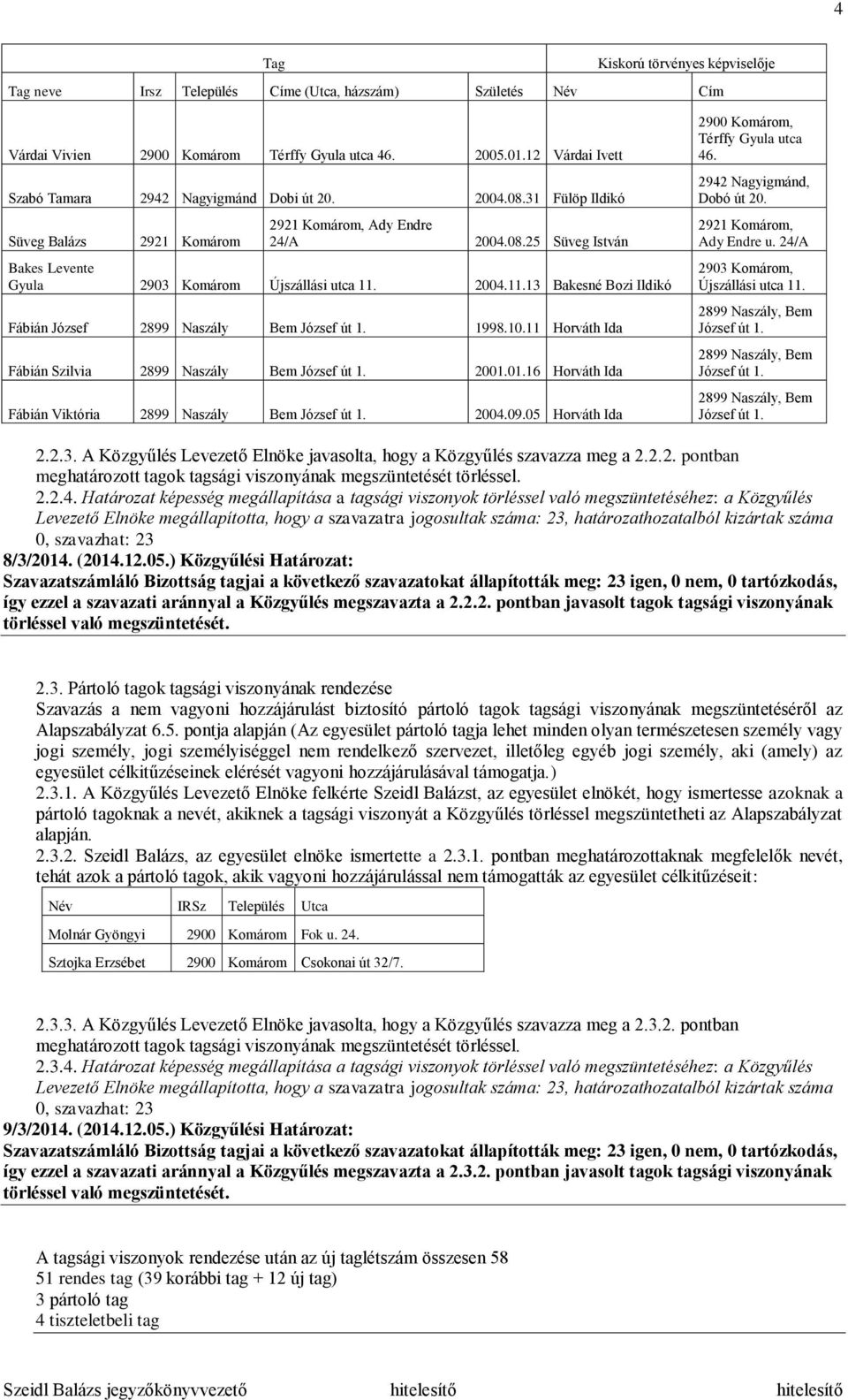 4

| Tag | | | | | Kiskorú törvényes képviselője | |
|---|---|---|---|---|---|---|
| Tag neve | Irsz | Település | Címe (Utca, házszám) | Születés | Név | Cím |
| Várdai Vivien | 2900 | Komárom | Térffy Gyula utca 46. | 2005.01.12 | Várdai Ivett | 2900 Komárom, Térffy Gyula utca 46. |
| Szabó Tamara | 2942 | Nagyigmánd | Dobi út 20. | 2004.08.31 | Fülöp Ildikó | 2942 Nagyigmánd, Dobó út 20. |
| Süveg Balázs | 2921 | Komárom | 2921 Komárom, Ady Endre 24/A | 2004.08.25 | Süveg István | 2921 Komárom, Ady Endre u. 24/A |
| Bakes Levente Gyula | 2903 | Komárom | Újszállási utca 11. | 2004.11.13 | Bakesné Bozi Ildikó | 2903 Komárom, Újszállási utca 11. |
| Fábián József | 2899 | Naszály | Bem József út 1. | 1998.10.11 | Horváth Ida | 2899 Naszály, Bem József út 1. |
| Fábián Szilvia | 2899 | Naszály | Bem József út 1. | 2001.01.16 | Horváth Ida | 2899 Naszály, Bem József út 1. |
| Fábián Viktória | 2899 | Naszály | Bem József út 1. | 2004.09.05 | Horváth Ida | 2899 Naszály, Bem József út 1. |

2.2.3. A Közgyűlés Levezető Elnöke javasolta, hogy a Közgyűlés szavazza meg a 2.2.2. pontban meghatározott tagok tagsági viszonyának megszüntetését törléssel.
2.2.4. Határozat képesség megállapítása a tagsági viszonyok törléssel való megszüntetéséhez: a Közgyűlés Levezető Elnöke megállapította, hogy a szavazatra jogosultak száma: 23, határozathozatalból kizártak száma 0, szavazhat: 23
8/3/2014. (2014.12.05.) Közgyűlési Határozat:
Szavazatszámláló Bizottság tagjai a következő szavazatokat állapították meg: 23 igen, 0 nem, 0 tartózkodás, így ezzel a szavazati aránnyal a Közgyűlés megszavazta a 2.2.2. pontban javasolt tagok tagsági viszonyának törléssel való megszüntetését.

2.3. Pártoló tagok tagsági viszonyának rendezése
Szavazás a nem vagyoni hozzájárulást biztosító pártoló tagok tagsági viszonyának megszüntetéséről az Alapszabályzat 6.5. pontja alapján (Az egyesület pártoló tagja lehet minden olyan természetesen személy vagy jogi személy, jogi személyiséggel nem rendelkező szervezet, illetőleg egyéb jogi személy, aki (amely) az egyesület célkitűzéseinek elérését vagyoni hozzájárulásával támogatja.)
2.3.1. A Közgyűlés Levezető Elnöke felkérte Szeidl Balázst, az egyesület elnökét, hogy ismertesse azoknak a pártoló tagoknak a nevét, akiknek a tagsági viszonyát a Közgyűlés törléssel megszüntetheti az Alapszabályzat alapján.
2.3.2. Szeidl Balázs, az egyesület elnöke ismertette a 2.3.1. pontban meghatározottaknak megfelelők nevét, tehát azok a pártoló tagok, akik vagyoni hozzájárulással nem támogatták az egyesület célkitűzéseit:

| Név | IRSz | Település | Utca |
|---|---|---|---|
| Molnár Gyöngyi | 2900 | Komárom | Fok u. 24. |
| Sztojka Erzsébet | 2900 | Komárom | Csokonai út 32/7. |

2.3.3. A Közgyűlés Levezető Elnöke javasolta, hogy a Közgyűlés szavazza meg a 2.3.2. pontban meghatározott tagok tagsági viszonyának megszüntetését törléssel.
2.3.4. Határozat képesség megállapítása a tagsági viszonyok törléssel való megszüntetéséhez: a Közgyűlés Levezető Elnöke megállapította, hogy a szavazatra jogosultak száma: 23, határozathozatalból kizártak száma 0, szavazhat: 23
9/3/2014. (2014.12.05.) Közgyűlési Határozat:
Szavazatszámláló Bizottság tagjai a következő szavazatokat állapították meg: 23 igen, 0 nem, 0 tartózkodás, így ezzel a szavazati aránnyal a Közgyűlés megszavazta a 2.3.2. pontban javasolt tagok tagsági viszonyának törléssel való megszüntetését.

A tagsági viszonyok rendezése után az új taglétszám összesen 58
51 rendes tag (39 korábbi tag + 12 új tag)
3 pártoló tag
4 tiszteletbeli tag

Szeidl Balázs jegyzőkönyvvezető hitelesítő hitelesítő